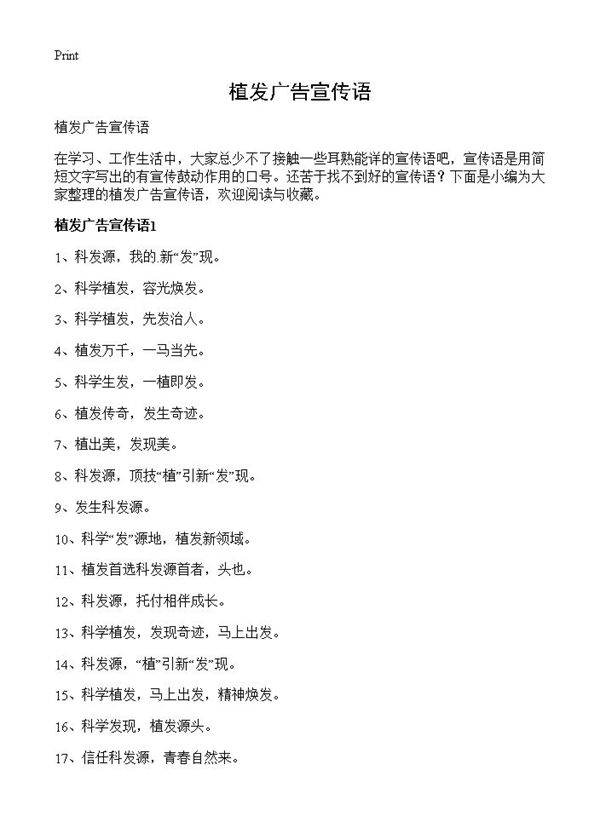 Print

植发广告宣传语

植发广告宣传语

在学习、工作生活中，大家总少不了接触一些耳熟能详的宣传语吧，宣传语是用简短文字写出的有宣传鼓动作用的口号。还苦于找不到好的宣传语？下面是小编为大家整理的植发广告宣传语，欢迎阅读与收藏。

植发广告宣传语1

1、科发源，我的.新“发”现。

2、科学植发，容光焕发。

3、科学植发，先发治人。

4、植发万千，一马当先。

5、科学生发，一植即发。

6、植发传奇，发生奇迹。

7、植出美，发现美。

8、科发源，顶技“植”引新“发”现。

9、发生科发源。

10、科学“发”源地，植发新领域。

11、植发首选科发源首者，头也。

12、科发源，托付相伴成长。

13、科学植发，发现奇迹，马上出发。

14、科发源，“植”引新“发”现。

15、科学植发，马上出发，精神焕发。

16、科学发现，植发源头。

17、信任科发源，青春自然来。